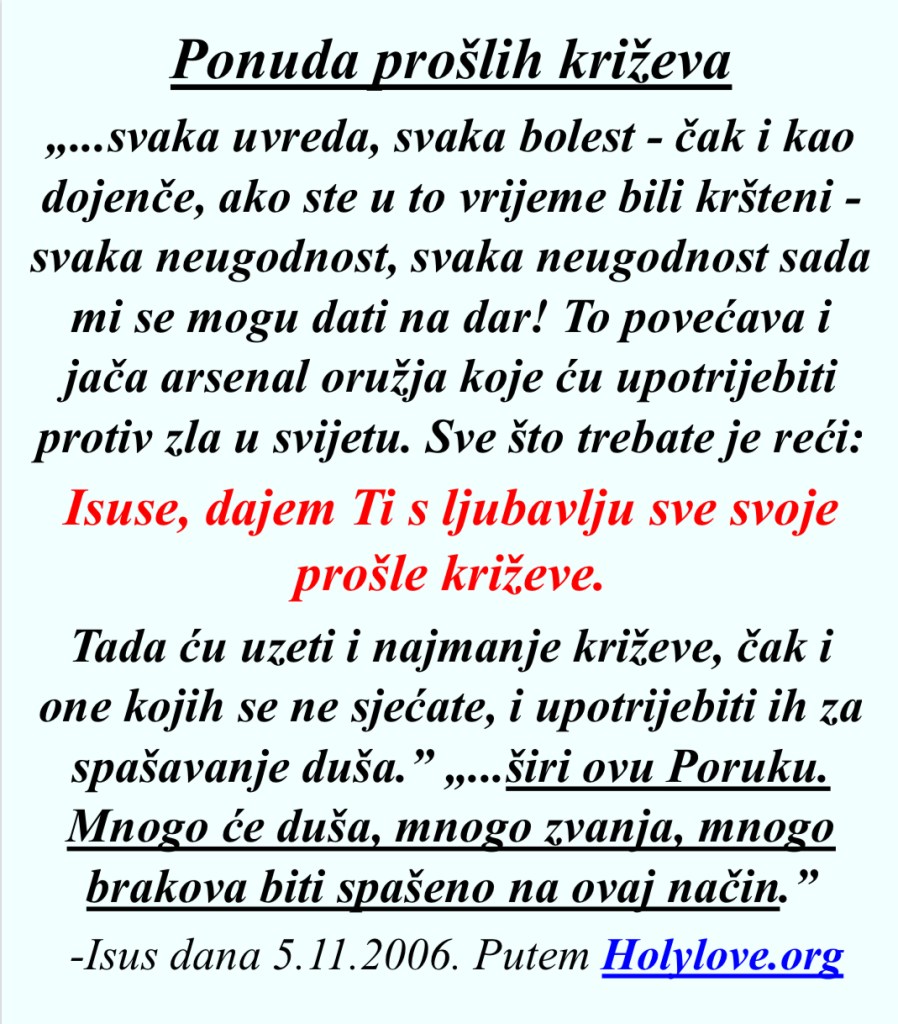 Ponuda prošlih križeva

„...svaka uvreda, svaka bolest - čak i kao dojenče, ako ste u to vrijeme bili kršteni - svaka neugodnost, svaka neugodnost sada mi se mogu dati na dar! To povećava i jača arsenal oružja koje ću upotrijebiti protiv zla u svijetu. Sve što trebate je reći:

Isuse, dajem Ti s ljubavlju sve svoje prošle križeve.

Tada ću uzeti i najmanje križeve, čak i one kojih se ne sjećate, i upotrijebiti ih za spašavanje duša.” „...širi ovu Poruku. Mnogo će duša, mnogo zvanja, mnogo brakova biti spašeno na ovaj način.”

-Isus dana 5.11.2006. Putem Holylove.org